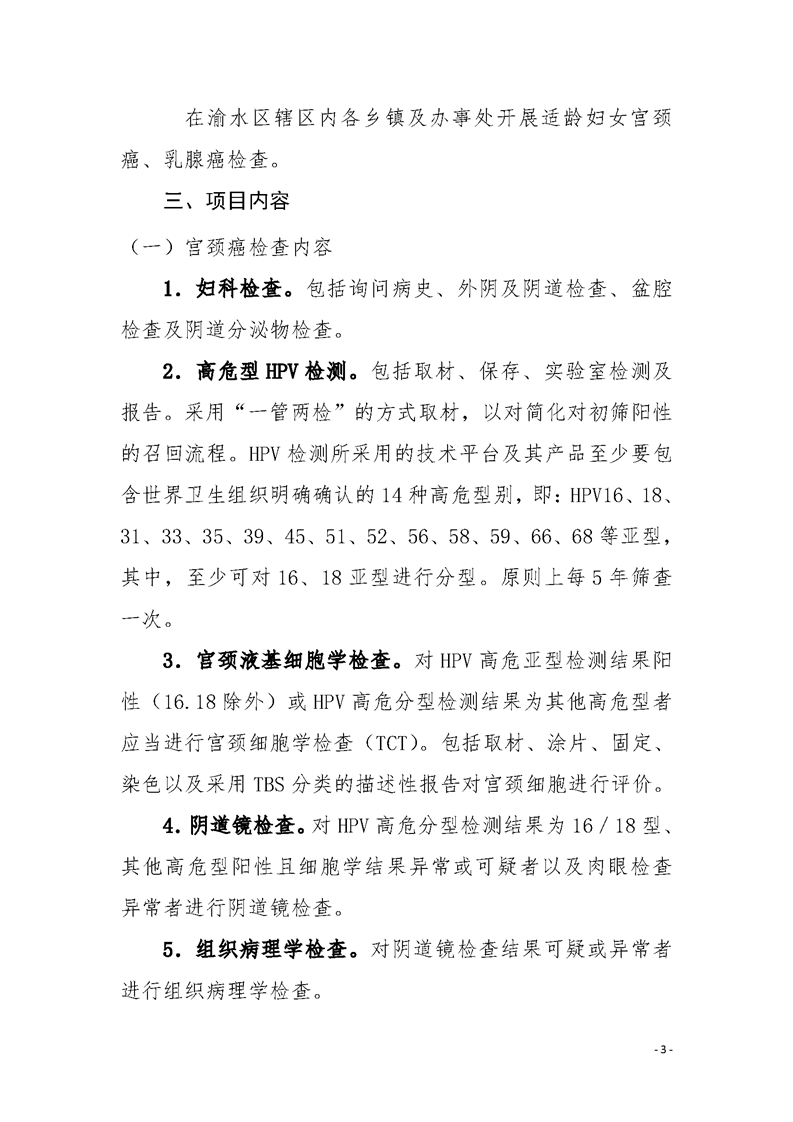 在渝水区辖区内各乡镇及办事处开展适龄妇女宫颈癌、乳腺癌检查。

三、项目内容

（一）宫颈癌检查内容

1．妇科检查。包括询问病史、外阴及阴道检查、盆腔检查及阴道分泌物检查。

2．高危型HPV检测。包括取材、保存、实验室检测及报告。采用“一管两检”的方式取材，以对简化对初筛阳性的召回流程。HPV检测所采用的技术平台及其产品至少要包含世界卫生组织明确确认的14种高危型别，即：HPV16、18、31、33、35、39、45、51、52、56、58、59、66、68等亚型，其中，至少可对16、18亚型进行分型。原则上每5年筛查一次。

3．宫颈液基细胞学检查。对HPV高危亚型检测结果阳性（16.18除外）或HPV高危分型检测结果为其他高危型者应当进行宫颈细胞学检查（TCT）。包括取材、涂片、固定、染色以及采用TBS分类的描述性报告对宫颈细胞进行评价。

4.阴道镜检查。对HPV高危分型检测结果为16／18型、其他高危型阳性且细胞学结果异常或可疑者以及肉眼检查异常者进行阴道镜检查。

5．组织病理学检查。对阴道镜检查结果可疑或异常者进行组织病理学检查。

- 3 -